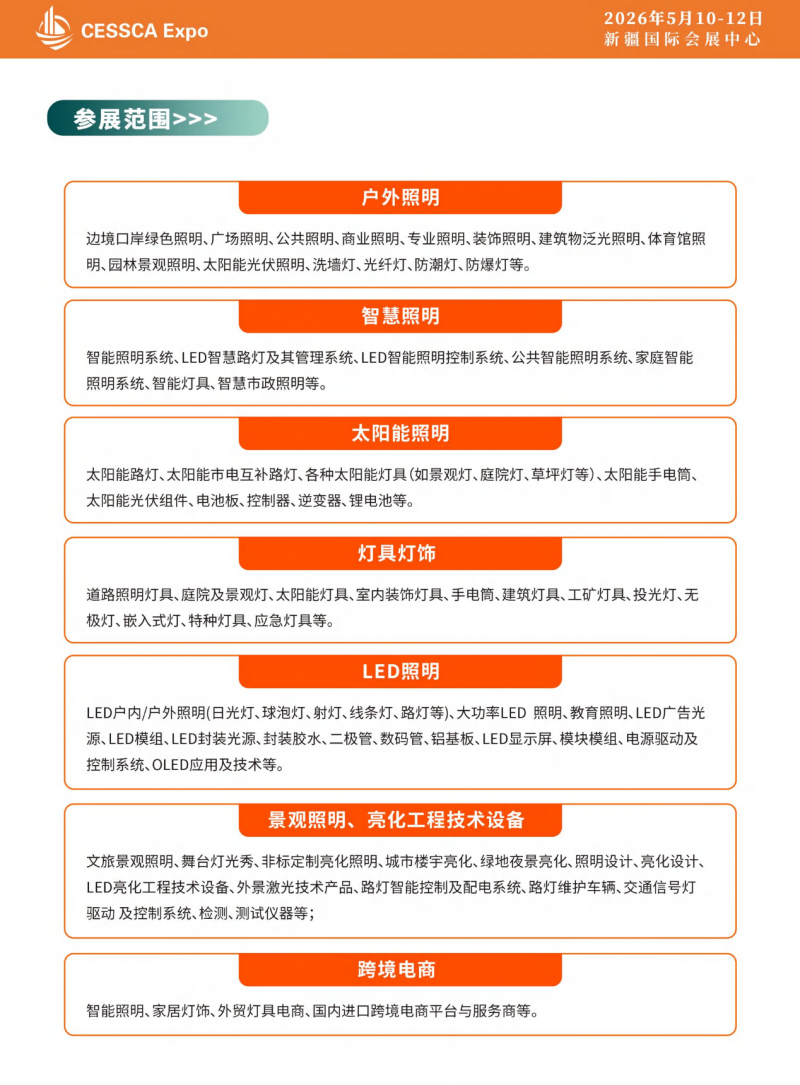 CESSCA Expo

2026年5月10-12日
新疆国际会展中心

参展范围>>>

户外照明

边境口岸绿色照明、广场照明、公共照明、商业照明、专业照明、装饰照明、建筑物泛光照明、体育馆照明、园林景观照明、太阳能光伏照明、洗墙灯、光纤灯、防潮灯、防爆灯等。

智慧照明

智能照明系统、LED智慧路灯及其管理系统、LED智能照明控制系统、公共智能照明系统、家庭智能照明系统、智能灯具、智慧市政照明等。

太阳能照明

太阳能路灯、太阳能市电互补路灯、各种太阳能灯具(如景观灯、庭院灯、草坪灯等)、太阳能手电筒、太阳能光伏组件、电池板、控制器、逆变器、锂电池等。

灯具灯饰

道路照明灯具、庭院及景观灯、太阳能灯具、室内装饰灯具、手电筒、建筑灯具、工矿灯具、投光灯、无极灯、嵌入式灯、特种灯具、应急灯具等。

LED照明

LED户内/户外照明(日光灯、球泡灯、射灯、线条灯、路灯等)、大功率LED 照明、教育照明、LED广告光源、LED模组、LED封装光源、封装胶水、二极管、数码管、铝基板、LED显示屏、模块模组、电源驱动及控制系统、OLED应用及技术等。

景观照明、亮化工程技术设备

文旅景观照明、舞台灯光秀、非标定制亮化照明、城市楼宇亮化、绿地夜景亮化、照明设计、亮化设计、LED亮化工程技术设备、外景激光技术产品、路灯智能控制及配电系统、路灯维护车辆、交通信号灯驱动 及控制系统、检测、测试仪器等;

跨境电商

智能照明、家居灯饰、外贸灯具电商、国内进口跨境电商平台与服务商等。